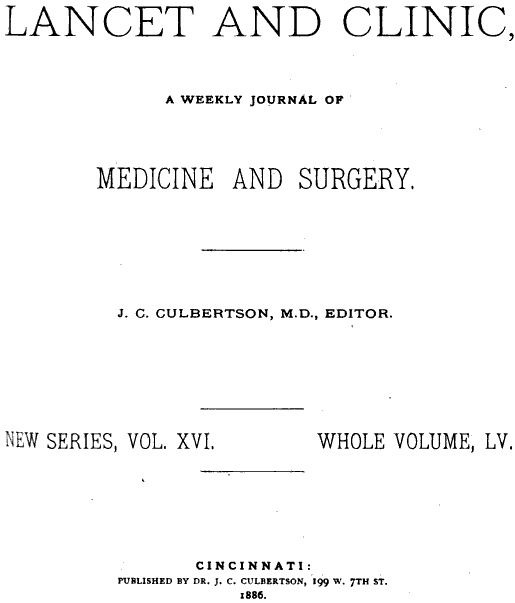 LANCET AND CLINIC,

A WEEKLY JOURNAL OF

MEDICINE AND SURGERY.

J. C. CULBERTSON, M.D., EDITOR.

NEW SERIES, VOL. XVI.

WHOLE VOLUME, LV.

CINCINNATI:
PUBLISHED BY DR. J. C. CULBERTSON, 199 W. 7TH ST.
1886.